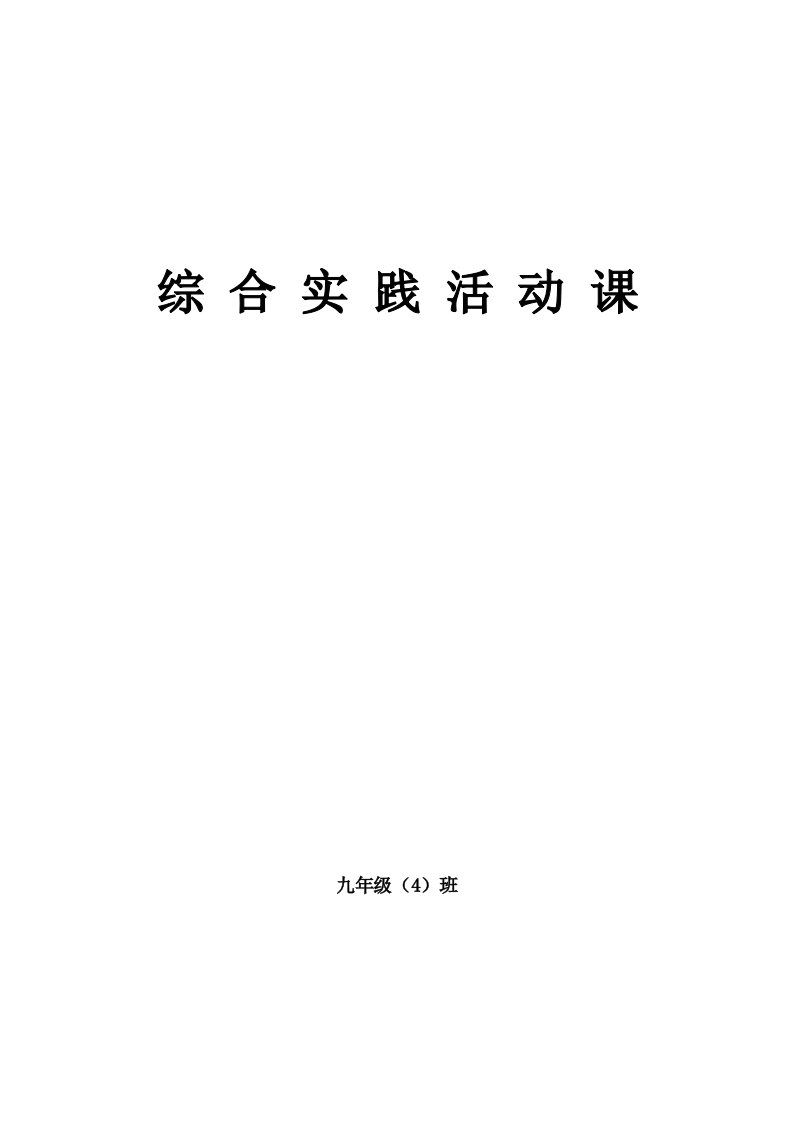 综 合 实 践 活 动 课

九年级（4）班